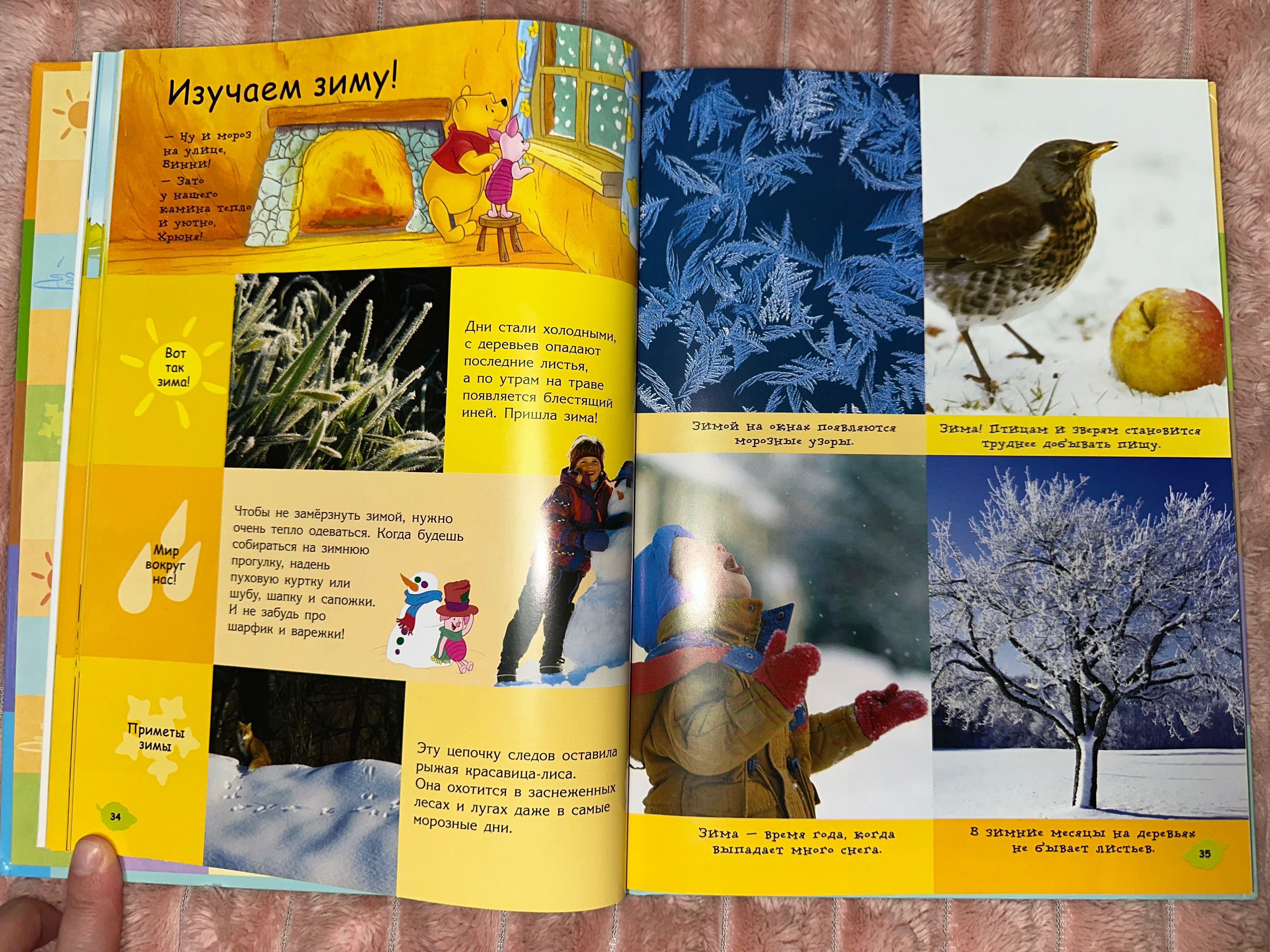 Изучаем зиму!

— Ну и мороз на улице, Винни!
— Зато у нашего камина тепло и уютно, Хрюня!

Вот так зима!

Дни стали холодными, с деревьев опадают последние листья, а по утрам на траве появляется блестящий иней. Пришла зима!

Мир вокруг нас!

Чтобы не замёрзнуть зимой, нужно очень тепло одеваться. Когда будешь собираться на зимнюю прогулку, надень пуховую куртку или шубу, шапку и сапожки. И не забудь про шарфик и варежки!

Приметы зимы

Эту цепочку следов оставила рыжая красавица-лиса. Она охотится в заснеженных лесах и лугах даже в самые морозные дни.

34

Зимой на окнах появляются морозные узоры.

Зима! Птицам и зверям становится труднее добывать пищу.

Зима — время года, когда выпадает много снега.

В зимние месяцы на деревьях не бывает листьев.

35